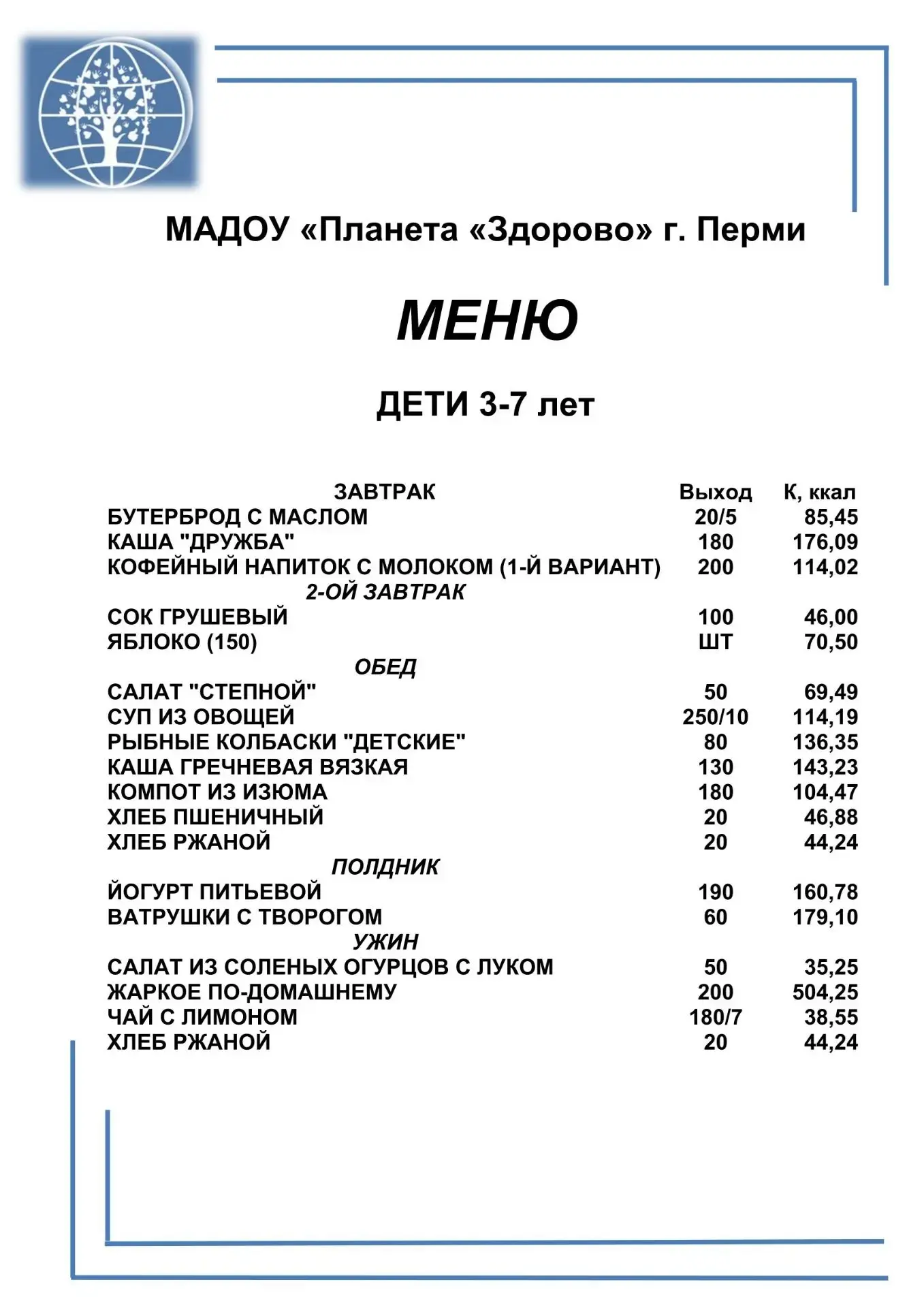 МАДОУ «Планета «Здорово» г. Перми

МЕНЮ

ДЕТИ 3-7 лет

| ЗАВТРАК | Выход | К, ккал |
|---|---|---|
| БУТЕРБРОД С МАСЛОМ | 20/5 | 85,45 |
| КАША "ДРУЖБА" | 180 | 176,09 |
| КОФЕЙНЫЙ НАПИТОК С МОЛОКОМ (1-Й ВАРИАНТ) | 200 | 114,02 |
| 2-ОЙ ЗАВТРАК | | |
| СОК ГРУШЕВЫЙ | 100 | 46,00 |
| ЯБЛОКО (150) | ШТ | 70,50 |
| ОБЕД | | |
| САЛАТ "СТЕПНОЙ" | 50 | 69,49 |
| СУП ИЗ ОВОЩЕЙ | 250/10 | 114,19 |
| РЫБНЫЕ КОЛБАСКИ "ДЕТСКИЕ" | 80 | 136,35 |
| КАША ГРЕЧНЕВАЯ ВЯЗКАЯ | 130 | 143,23 |
| КОМПОТ ИЗ ИЗЮМА | 180 | 104,47 |
| ХЛЕБ ПШЕНИЧНЫЙ | 20 | 46,88 |
| ХЛЕБ РЖАНОЙ | 20 | 44,24 |
| ПОЛДНИК | | |
| ЙОГУРТ ПИТЬЕВОЙ | 190 | 160,78 |
| ВАТРУШКИ С ТВОРОГОМ | 60 | 179,10 |
| УЖИН | | |
| САЛАТ ИЗ СОЛЕНЫХ ОГУРЦОВ С ЛУКОМ | 50 | 35,25 |
| ЖАРКОЕ ПО-ДОМАШНЕМУ | 200 | 504,25 |
| ЧАЙ С ЛИМОНОМ | 180/7 | 38,55 |
| ХЛЕБ РЖАНОЙ | 20 | 44,24 |